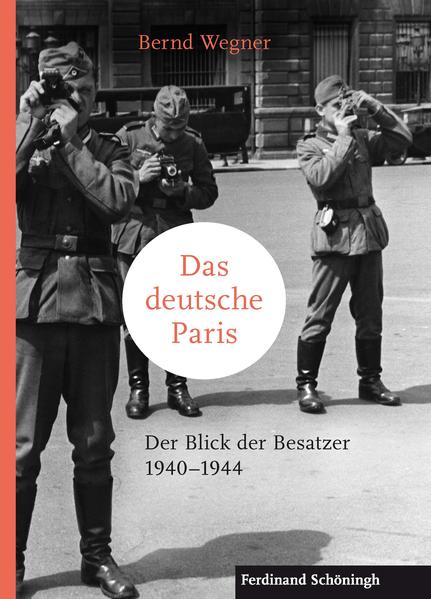 Bernd Wegner

Das deutsche Paris

Der Blick der Besatzer 1940–1944

Ferdinand Schöningh